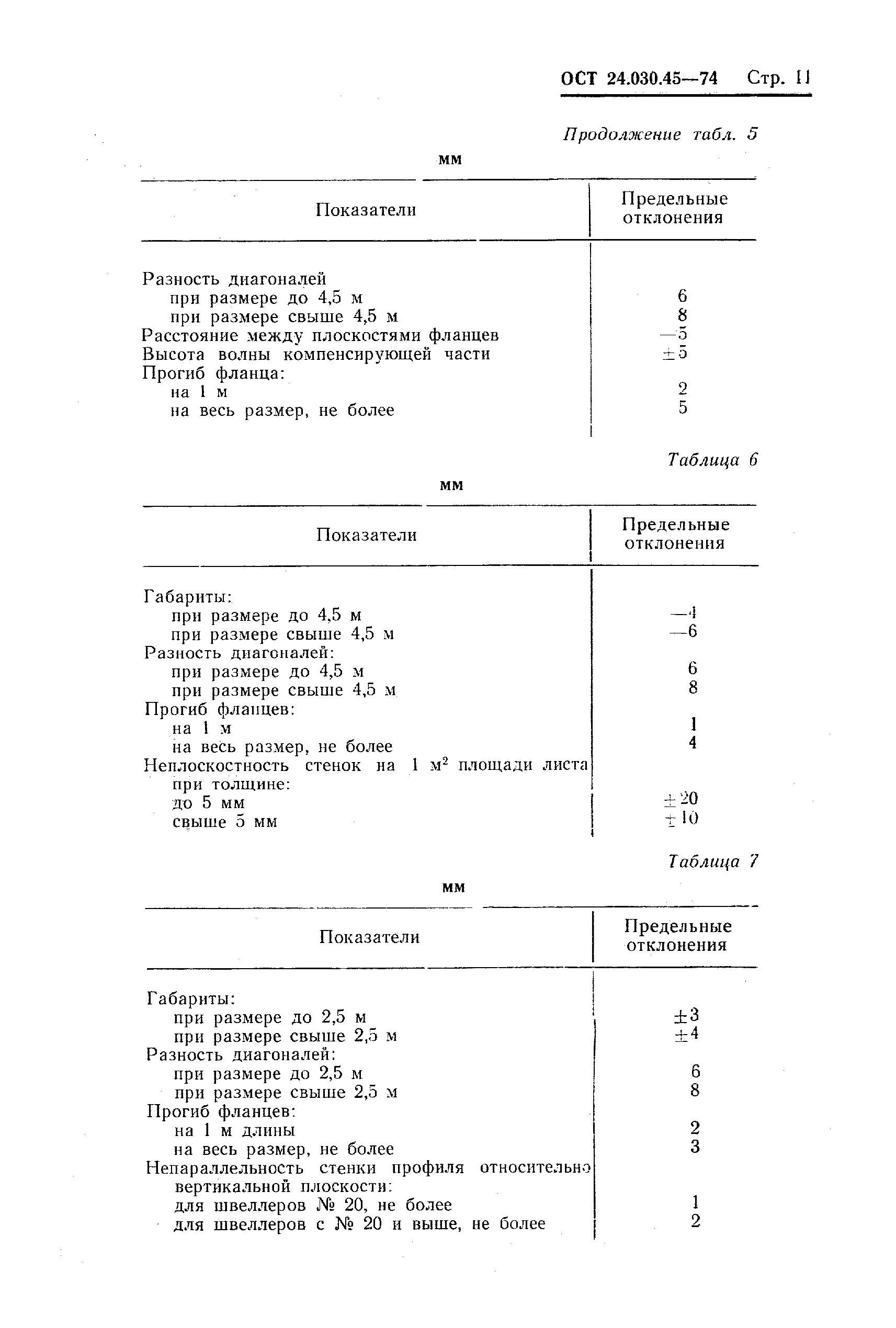 ОСТ 24.030.45—74 Стр. 11

Продолжение табл. 5

мм

| Показатели | Предельные отклонения |
|---|---|
| Разность диагоналей | |
| при размере до 4,5 м | 6 |
| при размере свыше 4,5 м | 8 |
| Расстояние между плоскостями фланцев | —5 |
| Высота волны компенсирующей части | ±5 |
| Прогиб фланца: | |
| на 1 м | 2 |
| на весь размер, не более | 5 |

Таблица 6

мм

| Показатели | Предельные отклонения |
|---|---|
| Габариты: | |
| при размере до 4,5 м | —4 |
| при размере свыше 4,5 м | —6 |
| Разность диагоналей: | |
| при размере до 4,5 м | 6 |
| при размере свыше 4,5 м | 8 |
| Прогиб фланцев: | |
| на 1 м | 1 |
| на весь размер, не более | 4 |
| Неплоскостность стенок на 1 $м^2$ площади листа при толщине: | |
| до 5 мм | ±20 |
| свыше 5 мм | ±10 |

Таблица 7

мм

| Показатели | Предельные отклонения |
|---|---|
| Габариты: | |
| при размере до 2,5 м | ±3 |
| при размере свыше 2,5 м | ±4 |
| Разность диагоналей: | |
| при размере до 2,5 м | 6 |
| при размере свыше 2,5 м | 8 |
| Прогиб фланцев: | |
| на 1 м длины | 2 |
| на весь размер, не более | 3 |
| Непараллельность стенки профиля относительно вертикальной плоскости: | |
| для швеллеров № 20, не более | 1 |
| для швеллеров с № 20 и выше, не более | 2 |